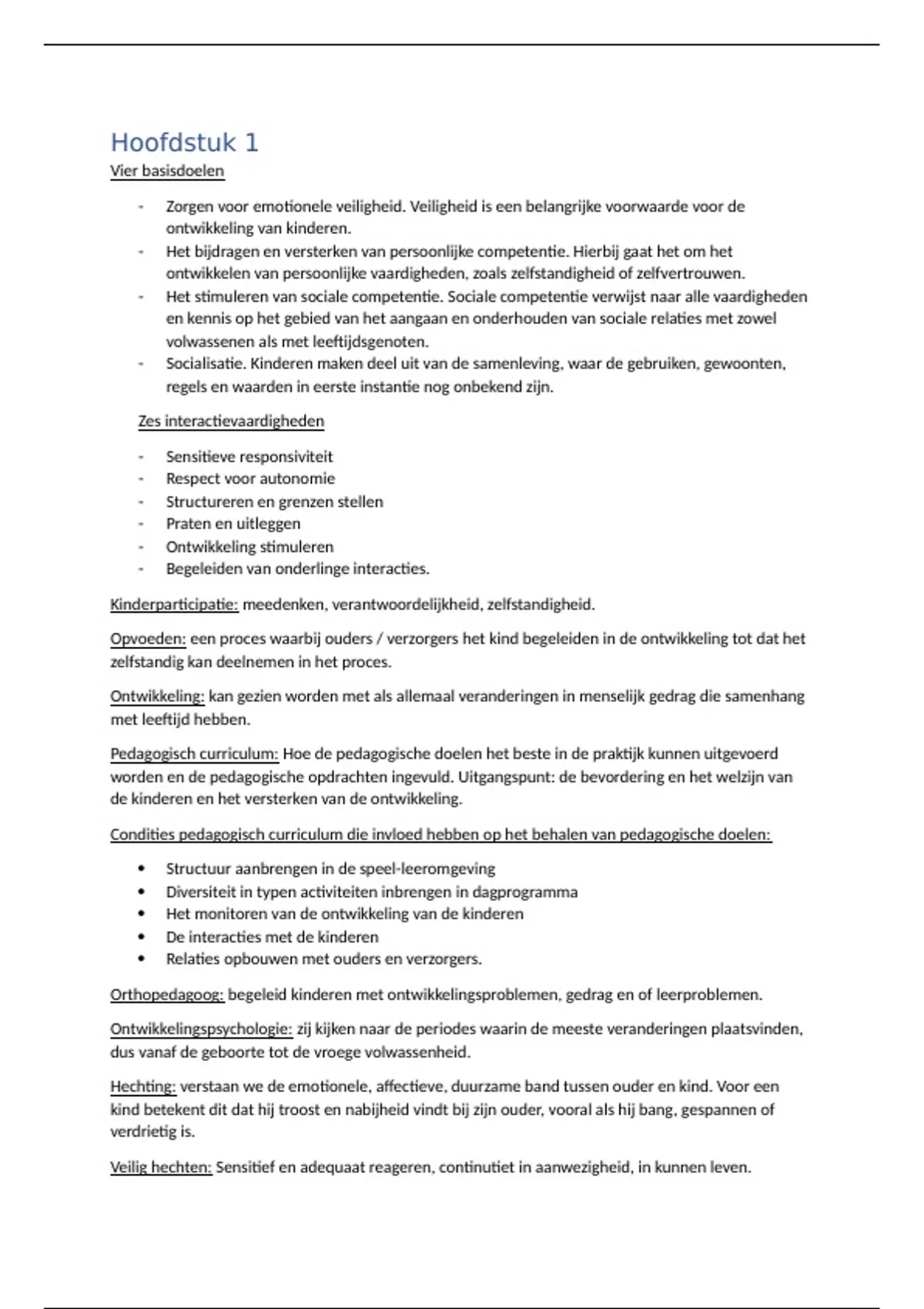 Hoofdstuk 1

Vier basisdoelen

- Zorgen voor emotionele veiligheid. Veiligheid is een belangrijke voorwaarde voor de ontwikkeling van kinderen.
- Het bijdragen en versterken van persoonlijke competentie. Hierbij gaat het om het ontwikkelen van persoonlijke vaardigheden, zoals zelfstandigheid of zelfvertrouwen.
- Het stimuleren van sociale competentie. Sociale competentie verwijst naar alle vaardigheden en kennis op het gebied van het aangaan en onderhouden van sociale relaties met zowel volwassenen als met leeftijdsgenoten.
- Socialisatie. Kinderen maken deel uit van de samenleving, waar de gebruiken, gewoonten, regels en waarden in eerste instantie nog onbekend zijn.

Zes interactievaardigheden

- Sensitieve responsiviteit
- Respect voor autonomie
- Structureren en grenzen stellen
- Praten en uitleggen
- Ontwikkeling stimuleren
- Begeleiden van onderlinge interacties.

Kinderparticipatie: meedenken, verantwoordelijkheid, zelfstandigheid.

Opvoeden: een proces waarbij ouders / verzorgers het kind begeleiden in de ontwikkeling tot dat het zelfstandig kan deelnemen in het proces.

Ontwikkeling: kan gezien worden met als allemaal veranderingen in menselijk gedrag die samenhang met leeftijd hebben.

Pedagogisch curriculum: Hoe de pedagogische doelen het beste in de praktijk kunnen uitgevoerd worden en de pedagogische opdrachten ingevuld. Uitgangspunt: de bevordering en het welzijn van de kinderen en het versterken van de ontwikkeling.

Condities pedagogisch curriculum die invloed hebben op het behalen van pedagogische doelen:

• Structuur aanbrengen in de speel-leeromgeving
• Diversiteit in typen activiteiten inbrengen in dagprogramma
• Het monitoren van de ontwikkeling van de kinderen
• De interacties met de kinderen
• Relaties opbouwen met ouders en verzorgers.

Orthopedagoog: begeleid kinderen met ontwikkelingsproblemen, gedrag en of leerproblemen.

Ontwikkelingspsychologie: zij kijken naar de periodes waarin de meeste veranderingen plaatsvinden, dus vanaf de geboorte tot de vroege volwassenheid.

Hechting: verstaan we de emotionele, affectieve, duurzame band tussen ouder en kind. Voor een kind betekent dit dat hij troost en nabijheid vindt bij zijn ouder, vooral als hij bang, gespannen of verdrietig is.

Veilig hechten: Sensitief en adequaat reageren, continutiet in aanwezigheid, in kunnen leven.